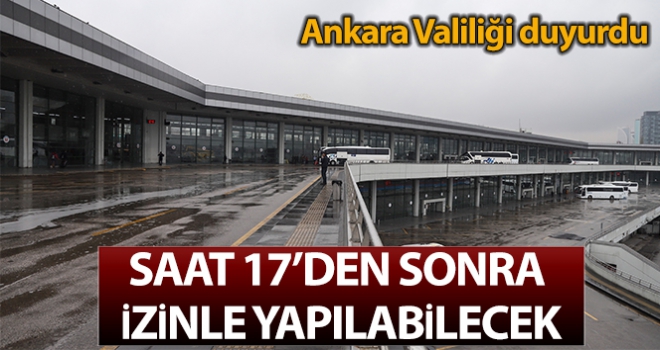 Ankara Valiliği duyurdu

SAAT 17'DEN SONRA İZİNLE YAPILABİLECEK